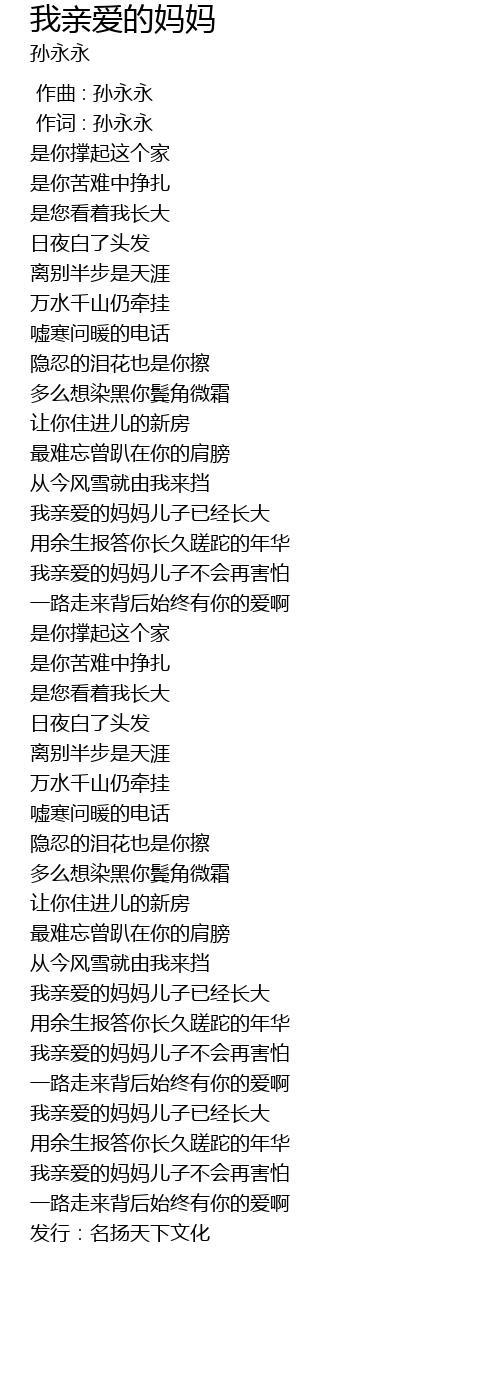 我亲爱的妈妈
孙永永

作曲 : 孙永永
作词 : 孙永永
是你撑起这个家
是你苦难中挣扎
是您看着我长大
日夜白了头发
离别半步是天涯
万水千山仍牵挂
嘘寒问暖的电话
隐忍的泪花也是你擦
多么想染黑你鬓角微霜
让你住进儿的新房
最难忘曾趴在你的肩膀
从今风雪就由我来挡
我亲爱的妈妈儿子已经长大
用余生报答你长久蹉跎的年华
我亲爱的妈妈儿子不会再害怕
一路走来背后始终有你的爱啊
是你撑起这个家
是你苦难中挣扎
是您看着我长大
日夜白了头发
离别半步是天涯
万水千山仍牵挂
嘘寒问暖的电话
隐忍的泪花也是你擦
多么想染黑你鬓角微霜
让你住进儿的新房
最难忘曾趴在你的肩膀
从今风雪就由我来挡
我亲爱的妈妈儿子已经长大
用余生报答你长久蹉跎的年华
我亲爱的妈妈儿子不会再害怕
一路走来背后始终有你的爱啊
我亲爱的妈妈儿子已经长大
用余生报答你长久蹉跎的年华
我亲爱的妈妈儿子不会再害怕
一路走来背后始终有你的爱啊
发行：名扬天下文化